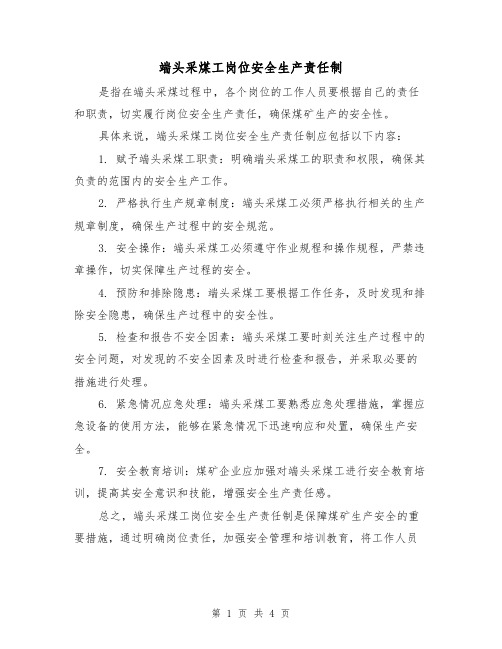 端头采煤工岗位安全生产责任制

是指在端头采煤过程中，各个岗位的工作人员要根据自己的责任和职责，切实履行岗位安全生产责任，确保煤矿生产的安全性。

具体来说，端头采煤工岗位安全生产责任制应包括以下内容：

1. 赋予端头采煤工职责：明确端头采煤工的职责和权限，确保其负责的范围内的安全生产工作。

2. 严格执行生产规章制度：端头采煤工必须严格执行相关的生产规章制度，确保生产过程中的安全规范。

3. 安全操作：端头采煤工必须遵守作业规程和操作规程，严禁违章操作，切实保障生产过程的安全。

4. 预防和排除隐患：端头采煤工要根据工作任务，及时发现和排除安全隐患，确保生产过程中的安全性。

5. 检查和报告不安全因素：端头采煤工要时刻关注生产过程中的安全问题，对发现的不安全因素及时进行检查和报告，并采取必要的措施进行处理。

6. 紧急情况应急处理：端头采煤工要熟悉应急处理措施，掌握应急设备的使用方法，能够在紧急情况下迅速响应和处置，确保生产安全。

7. 安全教育培训：煤矿企业应加强对端头采煤工进行安全教育培训，提高其安全意识和技能，增强安全生产责任感。

总之，端头采煤工岗位安全生产责任制是保障煤矿生产安全的重要措施，通过明确岗位责任，加强安全管理和培训教育，将工作人员

第 1 页 共 4 页